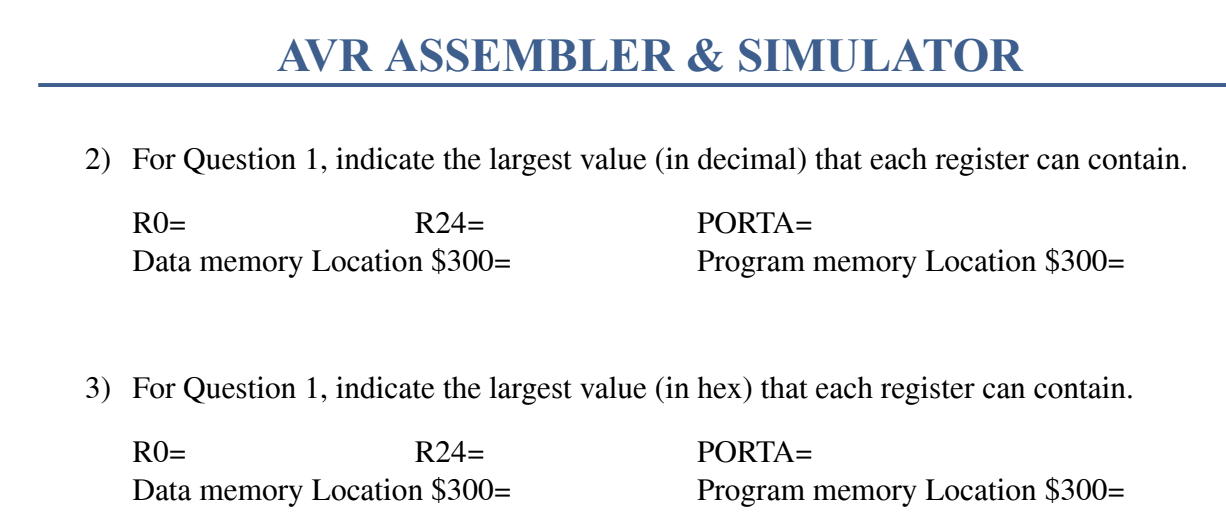 AVR ASSEMBLER & SIMULATOR

2) For Question 1, indicate the largest value (in decimal) that each register can contain.

R0= R24= PORTA=
Data memory Location \$300= Program memory Location \$300=

3) For Question 1, indicate the largest value (in hex) that each register can contain.

R0= R24= PORTA=
Data memory Location \$300= Program memory Location \$300=